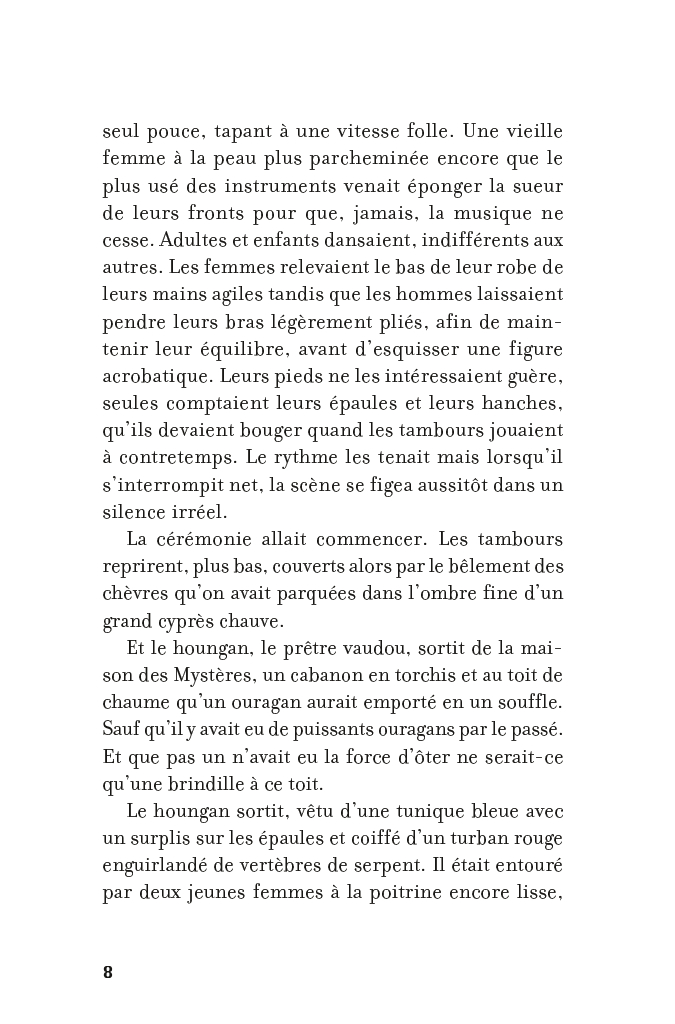 seul pouce, tapant à une vitesse folle. Une vieille femme à la peau plus parcheminée encore que le plus usé des instruments venait éponger la sueur de leurs fronts pour que, jamais, la musique ne cesse. Adultes et enfants dansaient, indifférents aux autres. Les femmes relevaient le bas de leur robe de leurs mains agiles tandis que les hommes laissaient pendre leurs bras légèrement pliés, afin de maintenir leur équilibre, avant d'esquisser une figure acrobatique. Leurs pieds ne les intéressaient guère, seules comptaient leurs épaules et leurs hanches, qu'ils devaient bouger quand les tambours jouaient à contretemps. Le rythme les tenait mais lorsqu'il s'interrompit net, la scène se figea aussitôt dans un silence irréel.

La cérémonie allait commencer. Les tambours reprirent, plus bas, couverts alors par le bêlement des chèvres qu'on avait parquées dans l'ombre fine d'un grand cyprès chauve.

Et le houngan, le prêtre vaudou, sortit de la maison des Mystères, un cabanon en torchis et au toit de chaume qu'un ouragan aurait emporté en un souffle. Sauf qu'il y avait eu de puissants ouragans par le passé. Et que pas un n'avait eu la force d'ôter ne serait-ce qu'une brindille à ce toit.

Le houngan sortit, vêtu d'une tunique bleue avec un surplis sur les épaules et coiffé d'un turban rouge enguirlandé de vertèbres de serpent. Il était entouré par deux jeunes femmes à la poitrine encore lisse,

8